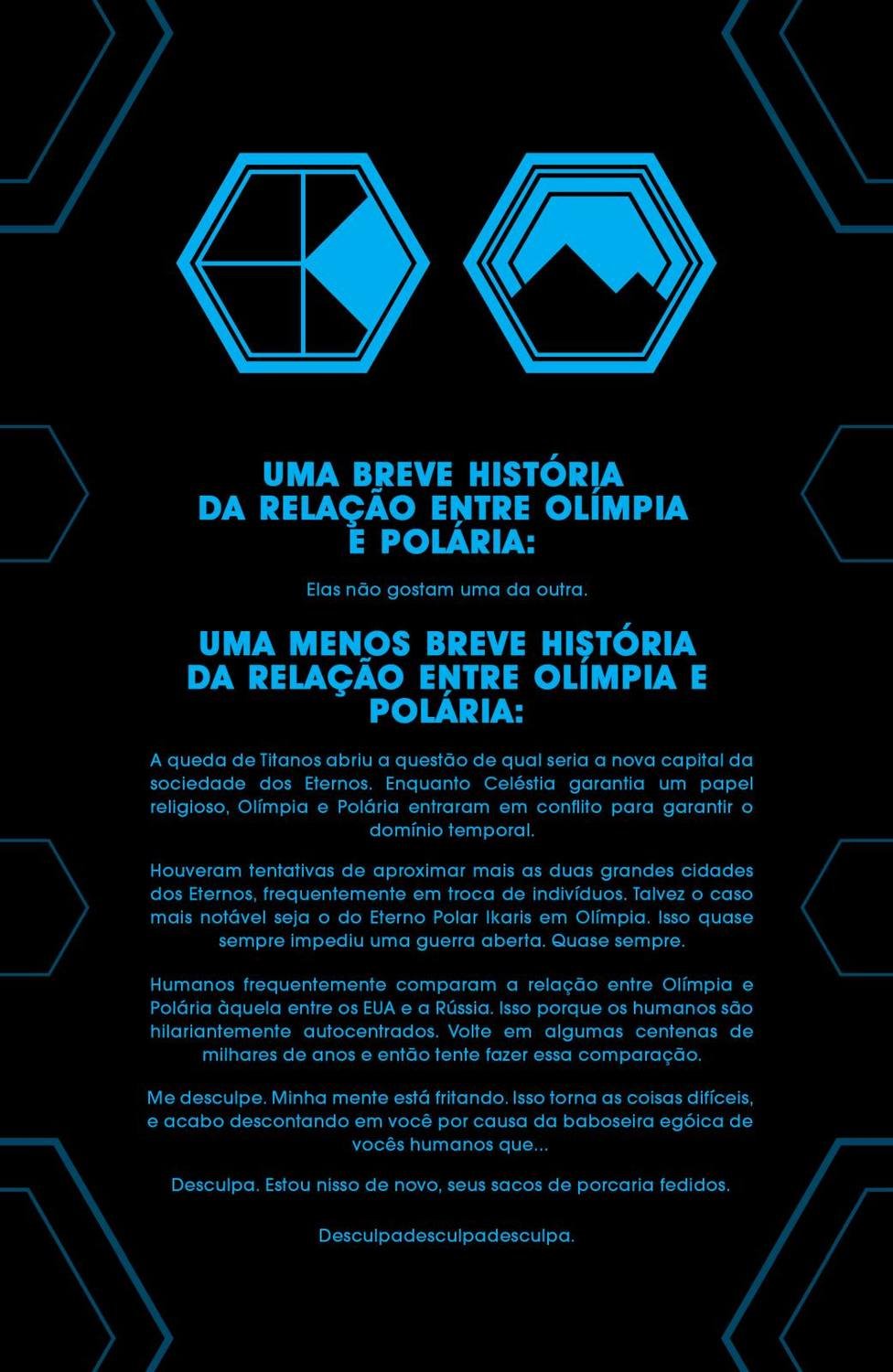 UMA BREVE HISTÓRIA DA RELAÇÃO ENTRE OLÍMPIA E POLÁRIA:

Elas não gostam uma da outra.

UMA MENOS BREVE HISTÓRIA DA RELAÇÃO ENTRE OLÍMPIA E POLÁRIA:

A queda de Titanos abriu a questão de qual seria a nova capital da sociedade dos Eternos. Enquanto Celéstia garantia um papel religioso, Olímpia e Polária entraram em conflito para garantir o domínio temporal.

Houveram tentativas de aproximar mais as duas grandes cidades dos Eternos, frequentemente em troca de indivíduos. Talvez o caso mais notável seja o do Eterno Polar Ikaris em Olímpia. Isso quase sempre impediu uma guerra aberta. Quase sempre.

Humanos frequentemente comparam a relação entre Olímpia e Polária àquela entre os EUA e a Rússia. Isso porque os humanos são hilariantemente autocentrados. Volte em algumas centenas de milhares de anos e então tente fazer essa comparação.

Me desculpe. Minha mente está fritando. Isso torna as coisas difíceis, e acabo descontando em você por causa da baboseira egóica de vocês humanos que...

Desculpa. Estou nisso de novo, seus sacos de porcaria fedidos.

Desculpadesculpadesculpa.